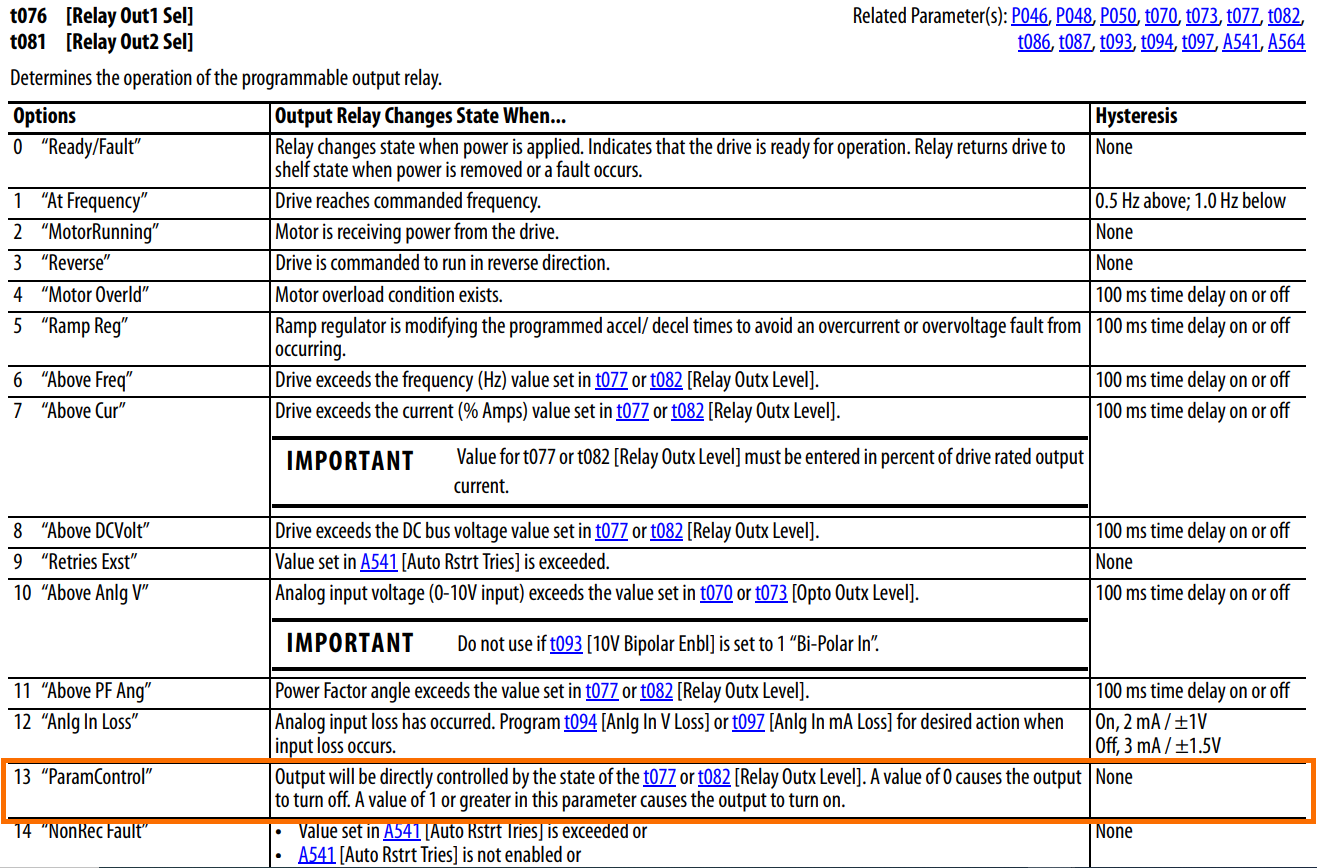 t076 [Relay Out1 Sel]
t081 [Relay Out2 Sel]

Related Parameter(s): P046, P048, P050, t070, t073, t077, t082, t086, t087, t093, t094, t097, A541, A564

Determines the operation of the programmable output relay.

| Options | Output Relay Changes State When... | Hysteresis |
|---|---|---|
| 0 "Ready/Fault" | Relay changes state when power is applied. Indicates that the drive is ready for operation. Relay returns drive to shelf state when power is removed or a fault occurs. | None |
| 1 "At Frequency" | Drive reaches commanded frequency. | 0.5 Hz above; 1.0 Hz below |
| 2 "MotorRunning" | Motor is receiving power from the drive. | None |
| 3 "Reverse" | Drive is commanded to run in reverse direction. | None |
| 4 "Motor Overld" | Motor overload condition exists. | 100 ms time delay on or off |
| 5 "Ramp Reg" | Ramp regulator is modifying the programmed accel/ decel times to avoid an overcurrent or overvoltage fault from occurring. | 100 ms time delay on or off |
| 6 "Above Freq" | Drive exceeds the frequency (Hz) value set in t077 or t082 [Relay Outx Level]. | 100 ms time delay on or off |
| 7 "Above Cur" | Drive exceeds the current (% Amps) value set in t077 or t082 [Relay Outx Level]. IMPORTANT Value for t077 or t082 [Relay Outx Level] must be entered in percent of drive rated output current. | 100 ms time delay on or off |
| 8 "Above DCVolt" | Drive exceeds the DC bus voltage value set in t077 or t082 [Relay Outx Level]. | 100 ms time delay on or off |
| 9 "Retries Exst" | Value set in A541 [Auto Rstrt Tries] is exceeded. | None |
| 10 "Above Anlg V" | Analog input voltage (0-10V input) exceeds the value set in t070 or t073 [Opto Outx Level]. IMPORTANT Do not use if t093 [10V Bipolar Enbl] is set to 1 "Bi-Polar In". | 100 ms time delay on or off |
| 11 "Above PF Ang" | Power Factor angle exceeds the value set in t077 or t082 [Relay Outx Level]. | 100 ms time delay on or off |
| 12 "Anlg In Loss" | Analog input loss has occurred. Program t094 [Anlg In V Loss] or t097 [Anlg In mA Loss] for desired action when input loss occurs. | On, 2 mA / ±1V Off, 3 mA / ±1.5V |
| 13 "ParamControl" | Output will be directly controlled by the state of the t077 or t082 [Relay Outx Level]. A value of 0 causes the output to turn off. A value of 1 or greater in this parameter causes the output to turn on. | None |
| 14 "NonRec Fault" | • Value set in A541 [Auto Rstrt Tries] is exceeded or • A541 [Auto Rstrt Tries] is not enabled or | None |